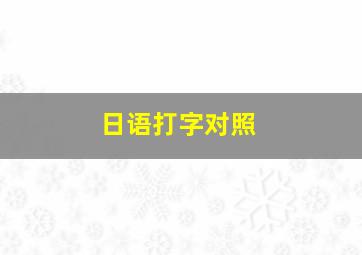 日语打字对照